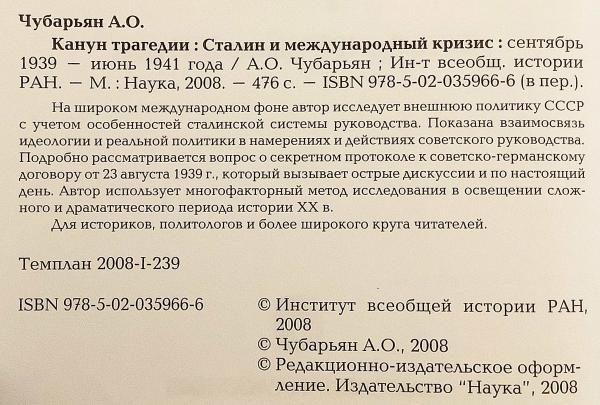 Чубарьян А.О.

Канун трагедии : Сталин и международный кризис : сентябрь 1939 — июнь 1941 года / А.О. Чубарьян ; Ин-т всеобщ. истории РАН. — М. : Наука, 2008. — 476 с. — ISBN 978-5-02-035966-6 (в пер.).

На широком международном фоне автор исследует внешнюю политику СССР с учетом особенностей сталинской системы руководства. Показана взаимосвязь идеологии и реальной политики в намерениях и действиях советского руководства. Подробно рассматривается вопрос о секретном протоколе к советско-германскому договору от 23 августа 1939 г., который вызывает острые дискуссии и по настоящий день. Автор использует многофакторный метод исследования в освещении сложного и драматического периода истории XX в.

Для историков, политологов и более широкого круга читателей.

Темплан 2008-I-239

ISBN 978-5-02-035966-6

© Институт всеобщей истории РАН, 2008

© Чубарьян А.О., 2008

© Редакционно-издательское оформление. Издательство "Наука", 2008